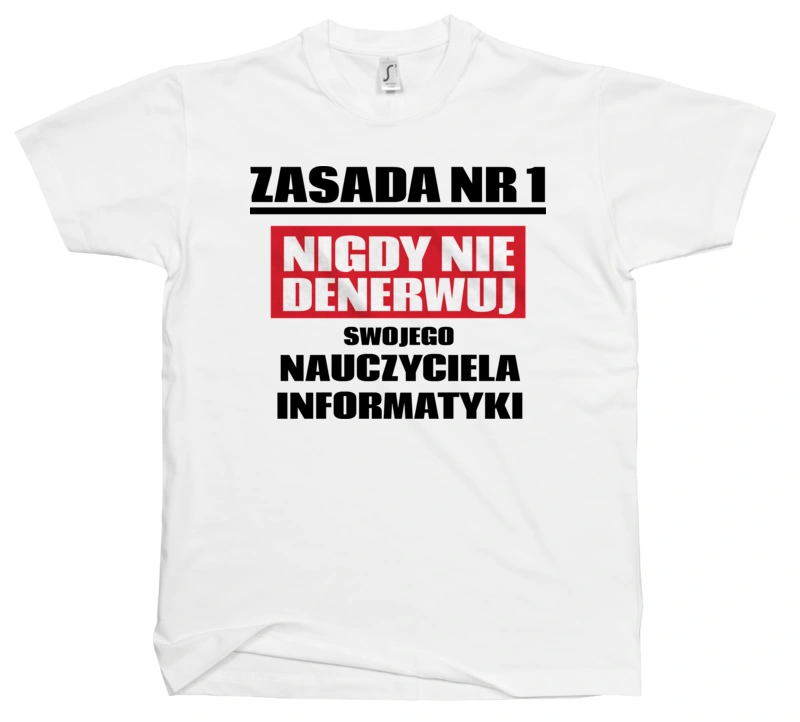 ZASADA NR 1

NIGDY NIE DENERWUJ

SWOJEGO

NAUCZYCIELA INFORMATYKI